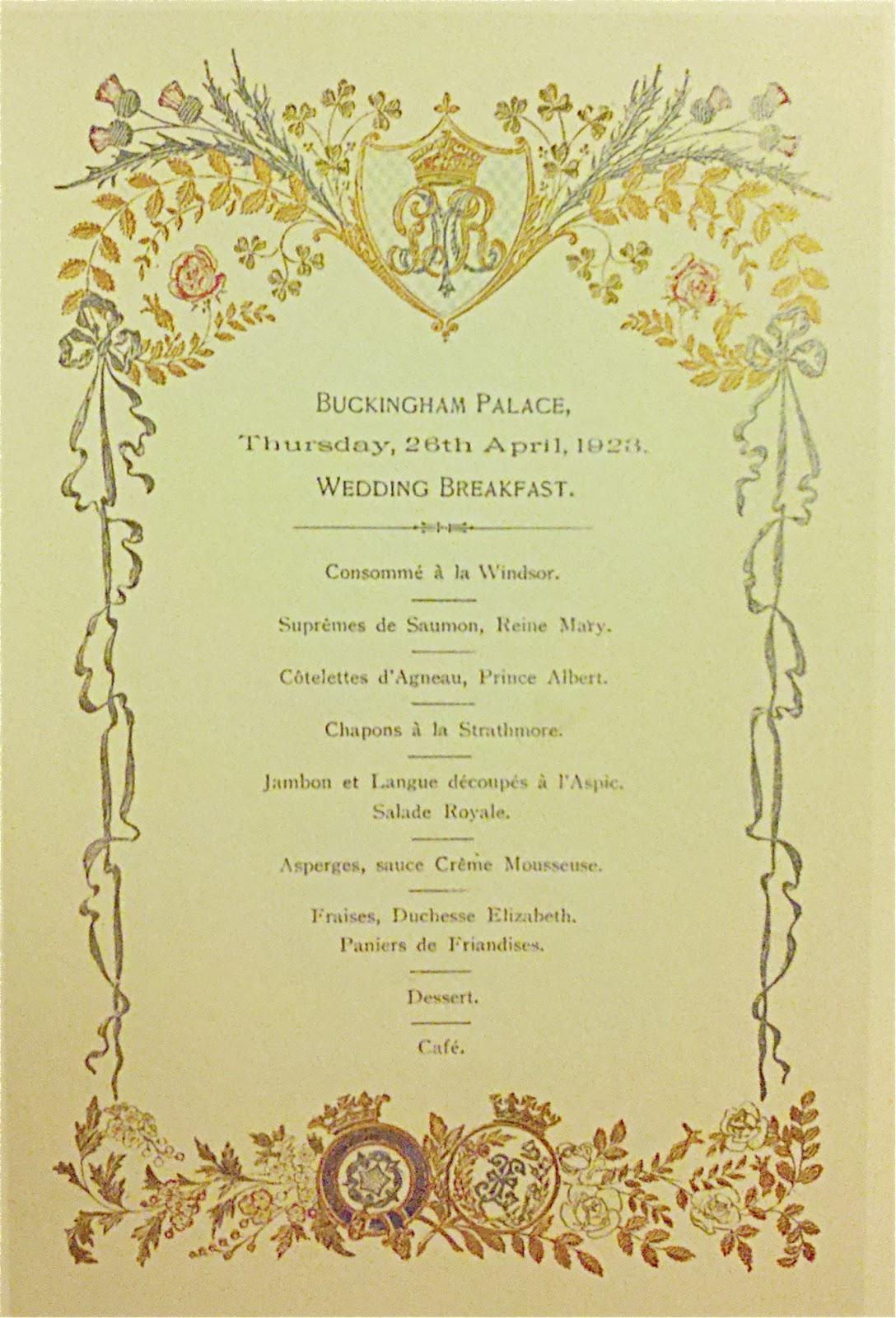 BUCKINGHAM PALACE,
Thursday, 26th April, 1923.
WEDDING BREAKFAST.

Consommé à la Windsor.

Suprêmes de Saumon, Reine Mary.

Côtelettes d'Agneau, Prince Albert.

Chapons à la Strathmore.

Jambon et Langue découpés à l'Aspic.
Salade Royale.

Asperges, sauce Crème Mousseuse.

Fraises, Duchesse Elizabeth.
Paniers de Friandises.

Dessert.

Café.